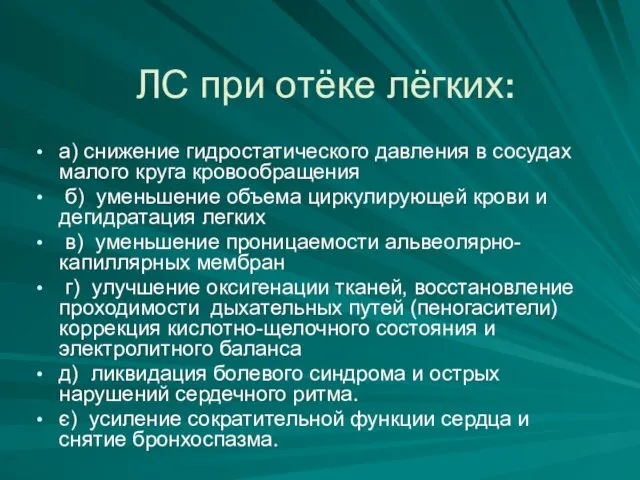 ЛС при отёке лёгких:

• а) снижение гидростатического давления в сосудах малого круга кровообращения
• б) уменьшение объема циркулирующей крови и дегидратация легких
• в) уменьшение проницаемости альвеолярно-капиллярных мембран
• г) улучшение оксигенации тканей, восстановление проходимости дыхательных путей (пеногасители) коррекция кислотно-щелочного состояния и электролитного баланса
• д) ликвидация болевого синдрома и острых нарушений сердечного ритма.
• є) усиление сократительной функции сердца и снятие бронхоспазма.